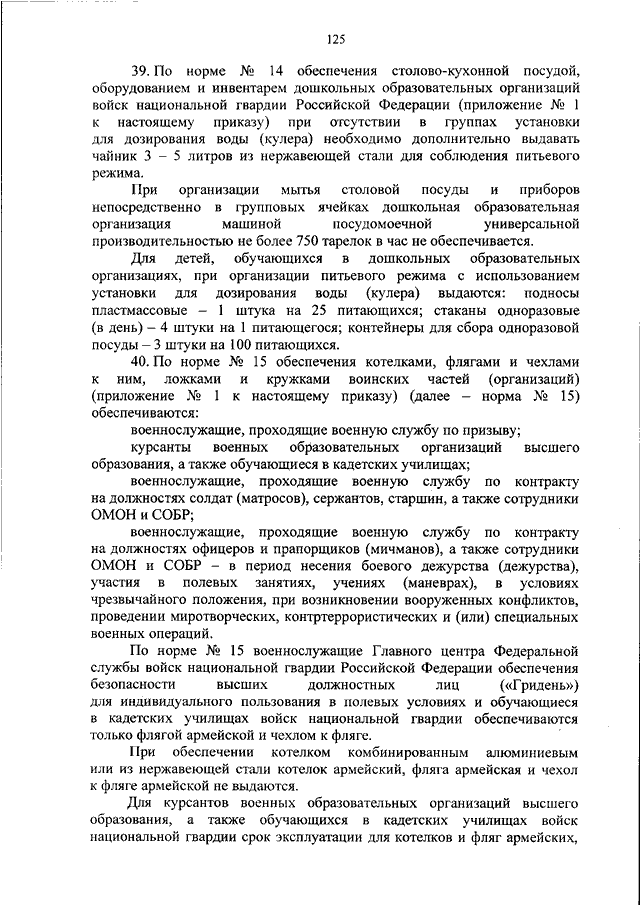 125

39. По норме № 14 обеспечения столово-кухонной посудой, оборудованием и инвентарем дошкольных образовательных организаций войск национальной гвардии Российской Федерации (приложение № 1 к настоящему приказу) при отсутствии в группах установки для дозирования воды (кулера) необходимо дополнительно выдавать чайник 3 – 5 литров из нержавеющей стали для соблюдения питьевого режима.

При организации мытья столовой посуды и приборов непосредственно в групповых ячейках дошкольная образовательная организация машиной посудомоечной универсальной производительностью не более 750 тарелок в час не обеспечивается.

Для детей, обучающихся в дошкольных образовательных организациях, при организации питьевого режима с использованием установки для дозирования воды (кулера) выдаются: подносы пластмассовые – 1 штука на 25 питающихся; стаканы одноразовые (в день) – 4 штуки на 1 питающегося; контейнеры для сбора одноразовой посуды – 3 штуки на 100 питающихся.

40. По норме № 15 обеспечения котелками, флягами и чехлами к ним, ложками и кружками воинских частей (организаций) (приложение № 1 к настоящему приказу) (далее – норма № 15) обеспечиваются:

военнослужащие, проходящие военную службу по призыву;

курсанты военных образовательных организаций высшего образования, а также обучающиеся в кадетских училищах;

военнослужащие, проходящие военную службу по контракту на должностях солдат (матросов), сержантов, старшин, а также сотрудники ОМОН и СОБР;

военнослужащие, проходящие военную службу по контракту на должностях офицеров и прапорщиков (мичманов), а также сотрудники ОМОН и СОБР – в период несения боевого дежурства (дежурства), участия в полевых занятиях, учениях (маневрах), в условиях чрезвычайного положения, при возникновении вооруженных конфликтов, проведении миротворческих, контртеррористических и (или) специальных военных операций.

По норме № 15 военнослужащие Главного центра Федеральной службы войск национальной гвардии Российской Федерации обеспечения безопасности высших должностных лиц («Гридень») для индивидуального пользования в полевых условиях и обучающиеся в кадетских училищах войск национальной гвардии обеспечиваются только флягой армейской и чехлом к фляге.

При обеспечении котелком комбинированным алюминиевым или из нержавеющей стали котелок армейский, фляга армейская и чехол к фляге армейской не выдаются.

Для курсантов военных образовательных организаций высшего образования, а также обучающихся в кадетских училищах войск национальной гвардии срок эксплуатации для котелков и фляг армейских,